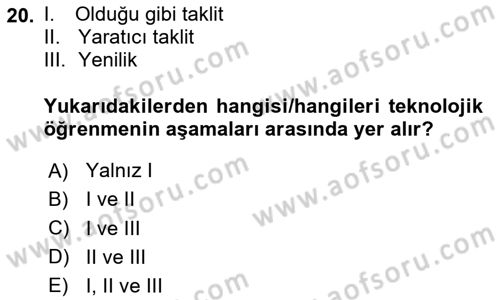 20. I. Olduğu gibi taklit
II. Yaratıcı taklit
III. Yenilik

Yukarıdakilerden hangisi/hangileri teknolojik öğrenmenin aşamaları arasında yer alır?

A) Yalnız I
B) I ve II
C) I ve III
D) II ve III
E) I, II ve III

www.aofsoru.com